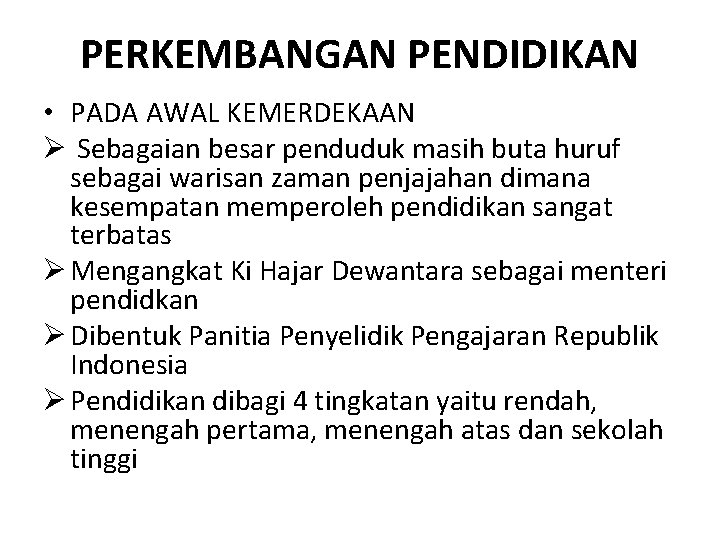 PERKEMBANGAN PENDIDIKAN

• PADA AWAL KEMERDEKAAN

➢ Sebagaian besar penduduk masih buta huruf sebagai warisan zaman penjajahan dimana kesempatan memperoleh pendidikan sangat terbatas

➢ Mengangkat Ki Hajar Dewantara sebagai menteri pendidkan

➢ Dibentuk Panitia Penyelidik Pengajaran Republik Indonesia

➢ Pendidikan dibagi 4 tingkatan yaitu rendah, menengah pertama, menengah atas dan sekolah tinggi